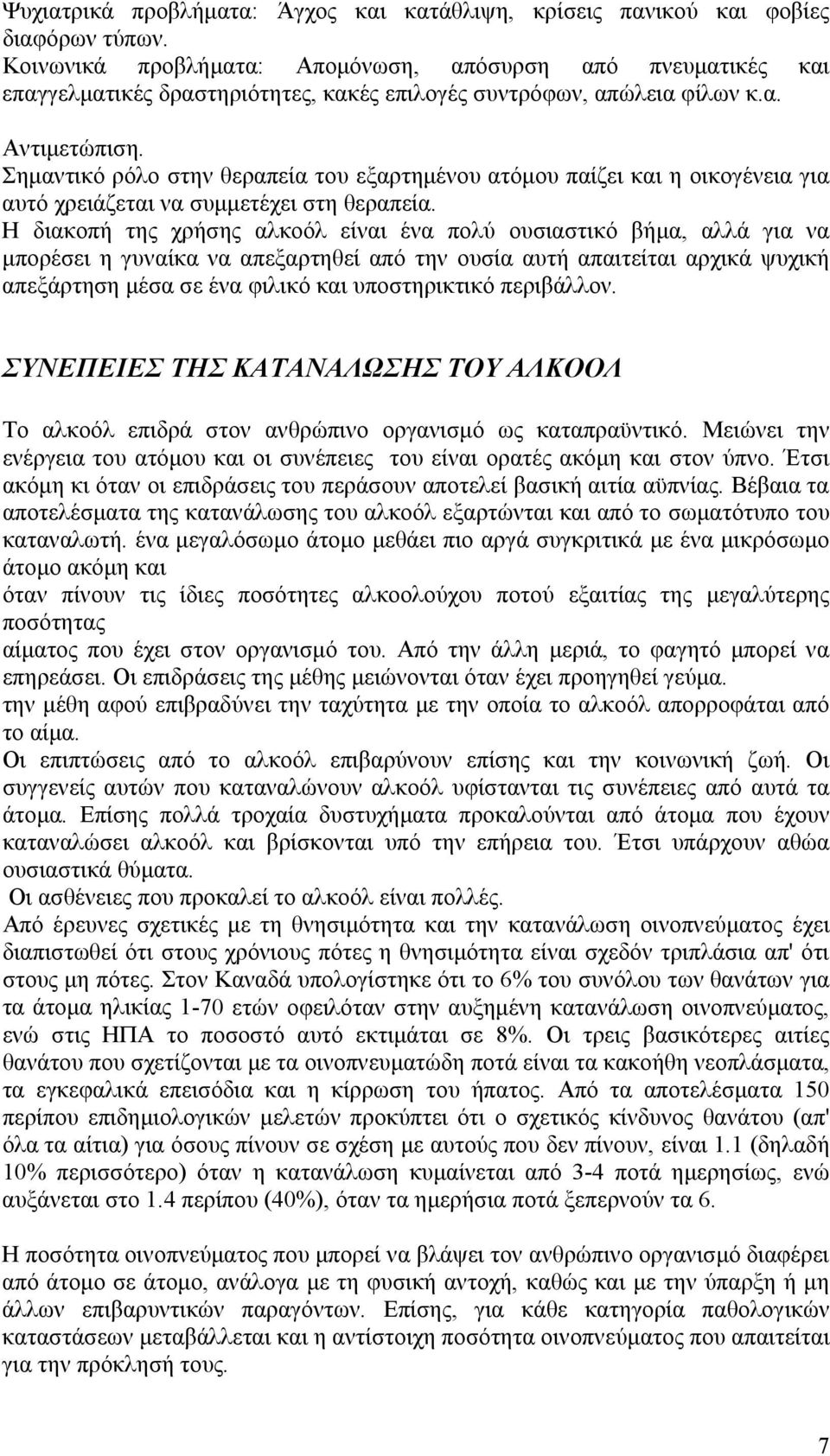 Ψυχιατρικά προβλήματα: Άγχος και κατάθλιψη, κρίσεις πανικού και φοβίες διαφόρων τύπων.
Κοινωνικά προβλήματα: Απομόνωση, απόσυρση από πνευματικές και επαγγελματικές δραστηριότητες, κακές επιλογές συντρόφων, απώλεια φίλων κ.α.

Αντιμετώπιση.
Σημαντικό ρόλο στην θεραπεία του εξαρτημένου ατόμου παίζει και η οικογένεια για αυτό χρειάζεται να συμμετέχει στη θεραπεία.
Η διακοπή της χρήσης αλκοόλ είναι ένα πολύ ουσιαστικό βήμα, αλλά για να μπορέσει η γυναίκα να απεξαρτηθεί από την ουσία αυτή απαιτείται αρχικά ψυχική απεξάρτηση μέσα σε ένα φιλικό και υποστηρικτικό περιβάλλον.

ΣΥΝΕΠΕΙΕΣ ΤΗΣ ΚΑΤΑΝΑΛΩΣΗΣ ΤΟΥ ΑΛΚΟΟΛ

Το αλκοόλ επιδρά στον ανθρώπινο οργανισμό ως καταπραϋντικό. Μειώνει την ενέργεια του ατόμου και οι συνέπειες του είναι ορατές ακόμη και στον ύπνο. Έτσι ακόμη κι όταν οι επιδράσεις του περάσουν αποτελεί βασική αιτία αϋπνίας. Βέβαια τα αποτελέσματα της κατανάλωσης του αλκοόλ εξαρτώνται και από το σωματότυπο του καταναλωτή. ένα μεγαλόσωμο άτομο μεθάει πιο αργά συγκριτικά με ένα μικρόσωμο άτομο ακόμη και
όταν πίνουν τις ίδιες ποσότητες αλκοολούχου ποτού εξαιτίας της μεγαλύτερης ποσότητας
αίματος που έχει στον οργανισμό του. Από την άλλη μεριά, το φαγητό μπορεί να επηρεάσει. Οι επιδράσεις της μέθης μειώνονται όταν έχει προηγηθεί γεύμα.
την μέθη αφού επιβραδύνει την ταχύτητα με την οποία το αλκοόλ απορροφάται από το αίμα.
Οι επιπτώσεις από το αλκοόλ επιβαρύνουν επίσης και την κοινωνική ζωή. Οι συγγενείς αυτών που καταναλώνουν αλκοόλ υφίστανται τις συνέπειες από αυτά τα άτομα. Επίσης πολλά τροχαία δυστυχήματα προκαλούνται από άτομα που έχουν καταναλώσει αλκοόλ και βρίσκονται υπό την επήρεια του. Έτσι υπάρχουν αθώα ουσιαστικά θύματα.
Οι ασθένειες που προκαλεί το αλκοόλ είναι πολλές.
Από έρευνες σχετικές με τη θνησιμότητα και την κατανάλωση οινοπνεύματος έχει διαπιστωθεί ότι στους χρόνιους πότες η θνησιμότητα είναι σχεδόν τριπλάσια απ' ότι στους μη πότες. Στον Καναδά υπολογίστηκε ότι το 6% του συνόλου των θανάτων για τα άτομα ηλικίας 1-70 ετών οφειλόταν στην αυξημένη κατανάλωση οινοπνεύματος, ενώ στις ΗΠΑ το ποσοστό αυτό εκτιμάται σε 8%. Οι τρεις βασικότερες αιτίες θανάτου που σχετίζονται με τα οινοπνευματώδη ποτά είναι τα κακοήθη νεοπλάσματα, τα εγκεφαλικά επεισόδια και η κίρρωση του ήπατος. Από τα αποτελέσματα 150 περίπου επιδημιολογικών μελετών προκύπτει ότι ο σχετικός κίνδυνος θανάτου (απ' όλα τα αίτια) για όσους πίνουν σε σχέση με αυτούς που δεν πίνουν, είναι 1.1 (δηλαδή 10% περισσότερο) όταν η κατανάλωση κυμαίνεται από 3-4 ποτά ημερησίως, ενώ αυξάνεται στο 1.4 περίπου (40%), όταν τα ημερήσια ποτά ξεπερνούν τα 6.

Η ποσότητα οινοπνεύματος που μπορεί να βλάψει τον ανθρώπινο οργανισμό διαφέρει από άτομο σε άτομο, ανάλογα με τη φυσική αντοχή, καθώς και με την ύπαρξη ή μη άλλων επιβαρυντικών παραγόντων. Επίσης, για κάθε κατηγορία παθολογικών καταστάσεων μεταβάλλεται και η αντίστοιχη ποσότητα οινοπνεύματος που απαιτείται για την πρόκλησή τους.

7